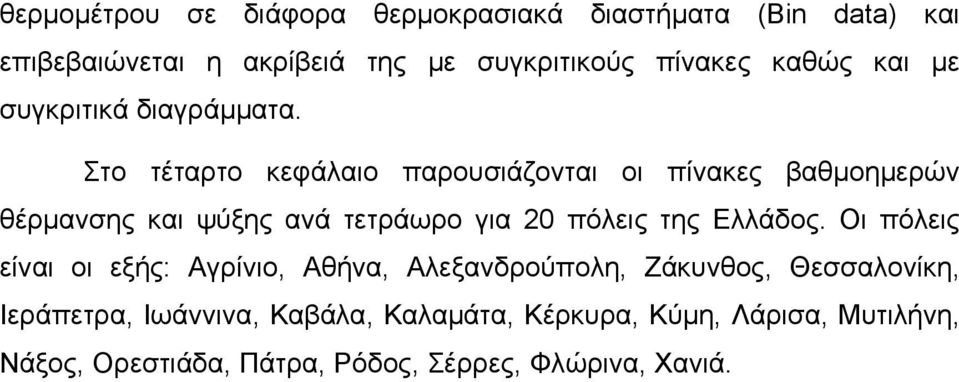 θερμομέτρου σε διάφορα θερμοκρασιακά διαστήματα (Bin data) και επιβεβαιώνεται η ακρίβειά της με συγκριτικούς πίνακες καθώς και με συγκριτικά διαγράμματα.

Στο τέταρτο κεφάλαιο παρουσιάζονται οι πίνακες βαθμοημερών θέρμανσης και ψύξης ανά τετράωρο για 20 πόλεις της Ελλάδος. Οι πόλεις είναι οι εξής: Αγρίνιο, Αθήνα, Αλεξανδρούπολη, Ζάκυνθος, Θεσσαλονίκη, Ιεράπετρα, Ιωάννινα, Καβάλα, Καλαμάτα, Κέρκυρα, Κύμη, Λάρισα, Μυτιλήνη, Νάξος, Ορεστιάδα, Πάτρα, Ρόδος, Σέρρες, Φλώρινα, Χανιά.